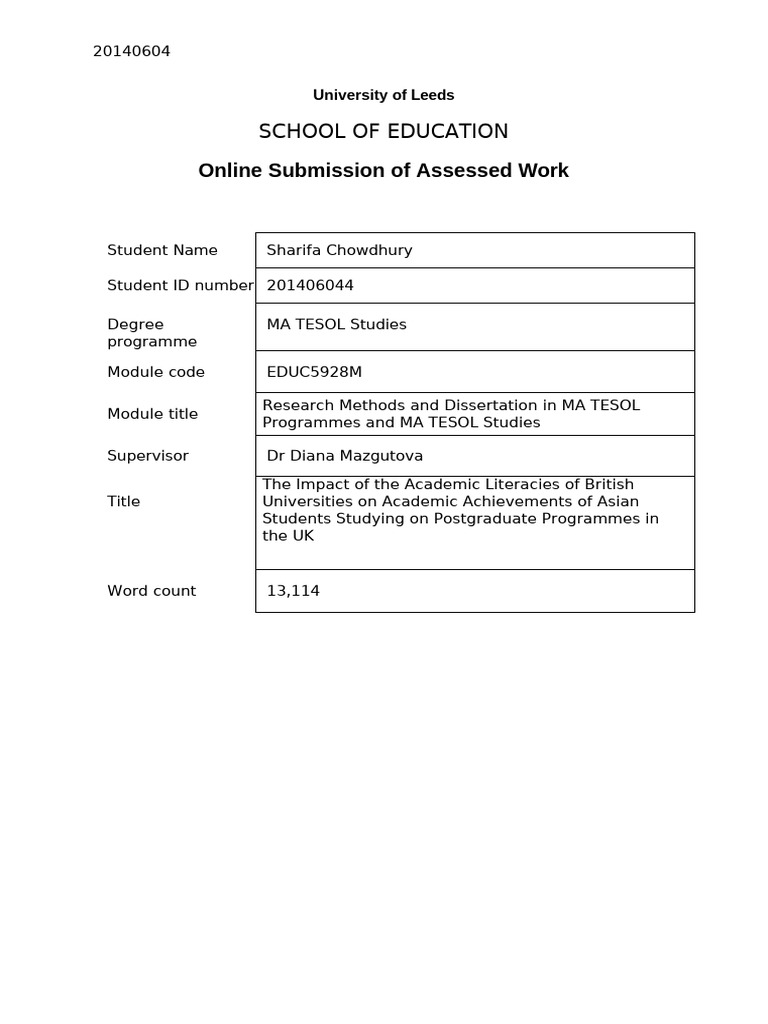 20140604

University of Leeds

SCHOOL OF EDUCATION

Online Submission of Assessed Work

| Student Name | Sharifa Chowdhury |
|---|---|
| Student ID number | 201406044 |
| Degree programme | MA TESOL Studies |
| Module code | EDUC5928M |
| Module title | Research Methods and Dissertation in MA TESOL Programmes and MA TESOL Studies |
| Supervisor | Dr Diana Mazgutova |
| Title | The Impact of the Academic Literacies of British Universities on Academic Achievements of Asian Students Studying on Postgraduate Programmes in the UK |
| Word count | 13,114 |